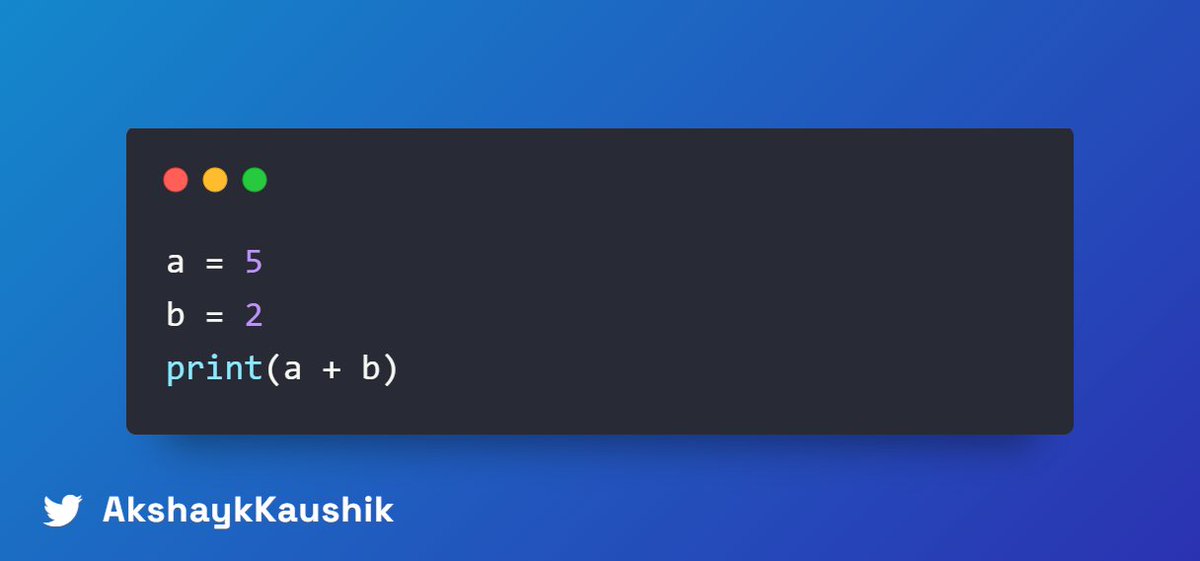 a = 5
b = 2
print(a + b)

AkshaykKaushik